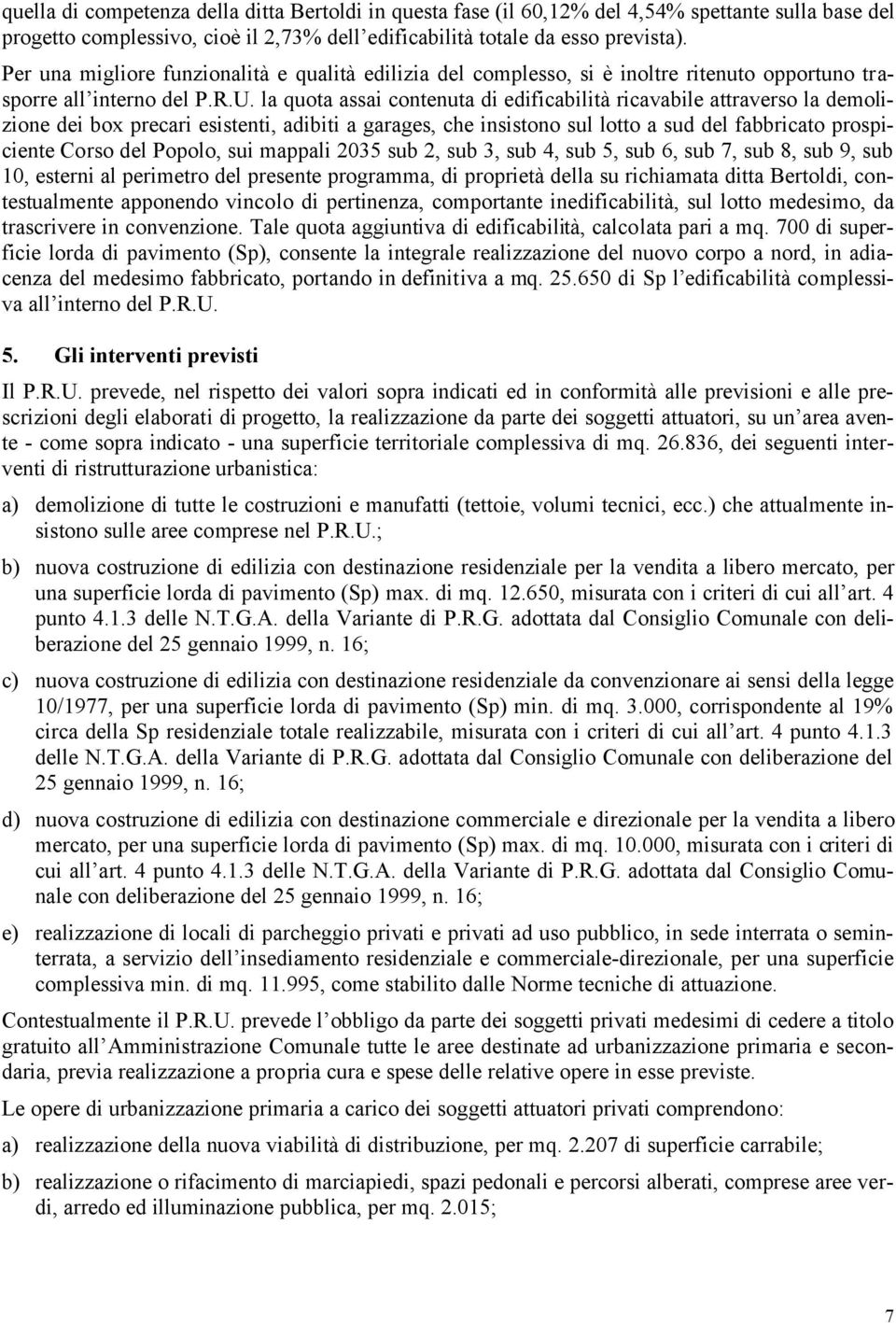 quella di competenza della ditta Bertoldi in questa fase (il 60,12% del 4,54% spettante sulla base del progetto complessivo, cioè il 2,73% dell'edificabilità totale da esso prevista).

Per una migliore funzionalità e qualità edilizia del complesso, si è inoltre ritenuto opportuno trasporre all'interno del P.R.U. la quota assai contenuta di edificabilità ricavabile attraverso la demolizione dei box precari esistenti, adibiti a garages, che insistono sul lotto a sud del fabbricato prospiciente Corso del Popolo, sui mappali 2035 sub 2, sub 3, sub 4, sub 5, sub 6, sub 7, sub 8, sub 9, sub 10, esterni al perimetro del presente programma, di proprietà della su richiamata ditta Bertoldi, contestualmente apponendo vincolo di pertinenza, comportante inedificabilità, sul lotto medesimo, da trascrivere in convenzione. Tale quota aggiuntiva di edificabilità, calcolata pari a mq. 700 di superficie lorda di pavimento (Sp), consente la integrale realizzazione del nuovo corpo a nord, in adiacenza del medesimo fabbricato, portando in definitiva a mq. 25.650 di Sp l'edificabilità complessiva all'interno del P.R.U.

5. Gli interventi previsti

Il P.R.U. prevede, nel rispetto dei valori sopra indicati ed in conformità alle previsioni e alle prescrizioni degli elaborati di progetto, la realizzazione da parte dei soggetti attuatori, su un'area avente - come sopra indicato - una superficie territoriale complessiva di mq. 26.836, dei seguenti interventi di ristrutturazione urbanistica:

a) demolizione di tutte le costruzioni e manufatti (tettoie, volumi tecnici, ecc.) che attualmente insistono sulle aree comprese nel P.R.U.;

b) nuova costruzione di edilizia con destinazione residenziale per la vendita a libero mercato, per una superficie lorda di pavimento (Sp) max. di mq. 12.650, misurata con i criteri di cui all'art. 4 punto 4.1.3 delle N.T.G.A. della Variante di P.R.G. adottata dal Consiglio Comunale con deliberazione del 25 gennaio 1999, n. 16;

c) nuova costruzione di edilizia con destinazione residenziale da convenzionare ai sensi della legge 10/1977, per una superficie lorda di pavimento (Sp) min. di mq. 3.000, corrispondente al 19% circa della Sp residenziale totale realizzabile, misurata con i criteri di cui all'art. 4 punto 4.1.3 delle N.T.G.A. della Variante di P.R.G. adottata dal Consiglio Comunale con deliberazione del 25 gennaio 1999, n. 16;

d) nuova costruzione di edilizia con destinazione commerciale e direzionale per la vendita a libero mercato, per una superficie lorda di pavimento (Sp) max. di mq. 10.000, misurata con i criteri di cui all'art. 4 punto 4.1.3 delle N.T.G.A. della Variante di P.R.G. adottata dal Consiglio Comunale con deliberazione del 25 gennaio 1999, n. 16;

e) realizzazione di locali di parcheggio privati e privati ad uso pubblico, in sede interrata o seminterrata, a servizio dell'insediamento residenziale e commerciale-direzionale, per una superficie complessiva min. di mq. 11.995, come stabilito dalle Norme tecniche di attuazione.

Contestualmente il P.R.U. prevede l'obbligo da parte dei soggetti privati medesimi di cedere a titolo gratuito all'Amministrazione Comunale tutte le aree destinate ad urbanizzazione primaria e secondaria, previa realizzazione a propria cura e spese delle relative opere in esse previste.

Le opere di urbanizzazione primaria a carico dei soggetti attuatori privati comprendono:

a) realizzazione della nuova viabilità di distribuzione, per mq. 2.207 di superficie carrabile;

b) realizzazione o rifacimento di marciapiedi, spazi pedonali e percorsi alberati, comprese aree verdi, arredo ed illuminazione pubblica, per mq. 2.015;

7